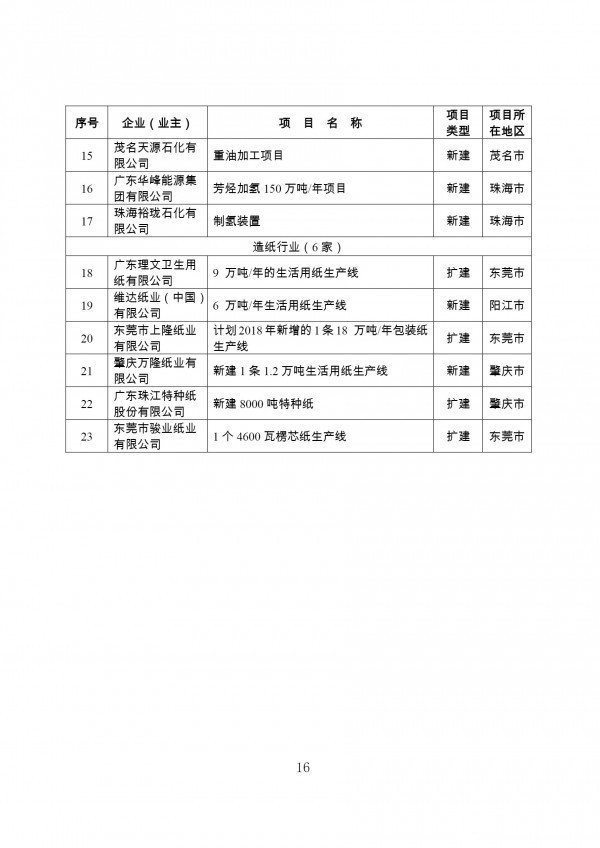 | 序号 | 企业（业主） | 项　目　名　称 | 项目类型 | 项目所在地区 |
|---|---|---|---|---|
| 15 | 茂名天源石化有限公司 | 重油加工项目 | 新建 | 茂名市 |
| 16 | 广东华峰能源集团有限公司 | 芳烃加氢 150 万吨/年项目 | 新建 | 珠海市 |
| 17 | 珠海裕珑石化有限公司 | 制氢装置 | 新建 | 珠海市 |
| 造纸行业（6 家） | | | | |
| 18 | 广东理文卫生用纸有限公司 | 9 万吨/年的生活用纸生产线 | 扩建 | 东莞市 |
| 19 | 维达纸业（中国）有限公司 | 6 万吨/年生活用纸生产线 | 新建 | 阳江市 |
| 20 | 东莞市上隆纸业有限公司 | 计划 2018 年新增的 1 条 18 万吨/年包装纸生产线 | 扩建 | 东莞市 |
| 21 | 肇庆万隆纸业有限公司 | 新建 1 条 1.2 万吨生活用纸生产线 | 新建 | 肇庆市 |
| 22 | 广东珠江特种纸股份有限公司 | 新建 8000 吨特种纸 | 扩建 | 肇庆市 |
| 23 | 东莞市骏业纸业有限公司 | 1 个 4600 瓦楞芯纸生产线 | 扩建 | 东莞市 |

16